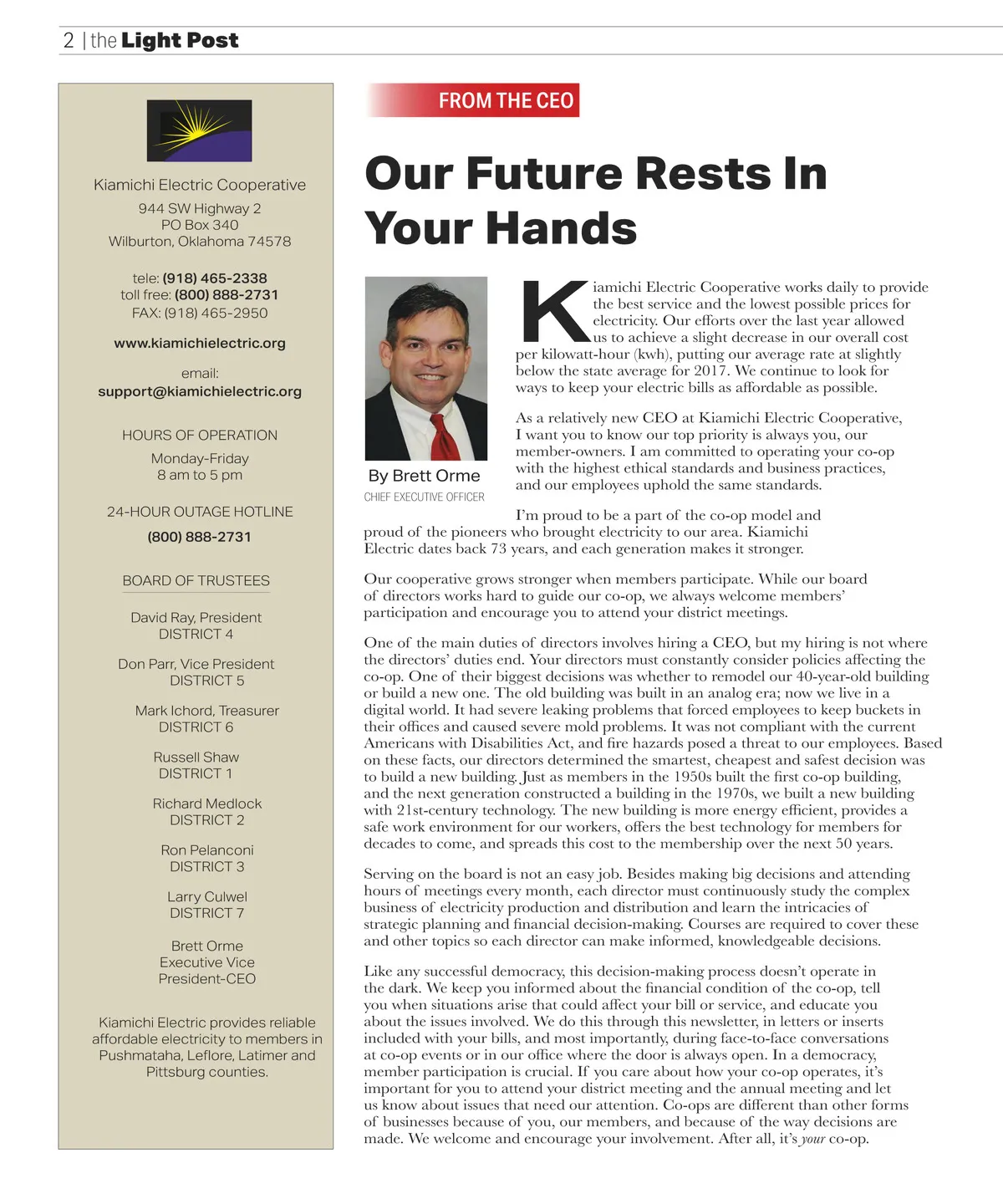 2 | the Light Post

Kiamichi Electric Cooperative
944 SW Highway 2
PO Box 340
Wilburton, Oklahoma 74578

tele: (918) 465-2338
toll free: (800) 888-2731
FAX: (918) 465-2950

www.kiamichielectric.org

email:
support@kiamichielectric.org

HOURS OF OPERATION
Monday-Friday
8 am to 5 pm

24-HOUR OUTAGE HOTLINE
(800) 888-2731

BOARD OF TRUSTEES

David Ray, President
DISTRICT 4

Don Parr, Vice President
DISTRICT 5

Mark Ichord, Treasurer
DISTRICT 6

Russell Shaw
DISTRICT 1

Richard Medlock
DISTRICT 2

Ron Pelanconi
DISTRICT 3

Larry Culwel
DISTRICT 7

Brett Orme
Executive Vice
President-CEO

Kiamichi Electric provides reliable affordable electricity to members in Pushmataha, Leflore, Latimer and Pittsburg counties.

FROM THE CEO

Our Future Rests In Your Hands

By Brett Orme
CHIEF EXECUTIVE OFFICER

Kiamichi Electric Cooperative works daily to provide the best service and the lowest possible prices for electricity. Our efforts over the last year allowed us to achieve a slight decrease in our overall cost per kilowatt-hour (kwh), putting our average rate at slightly below the state average for 2017. We continue to look for ways to keep your electric bills as affordable as possible.

As a relatively new CEO at Kiamichi Electric Cooperative, I want you to know our top priority is always you, our member-owners. I am committed to operating your co-op with the highest ethical standards and business practices, and our employees uphold the same standards.

I'm proud to be a part of the co-op model and proud of the pioneers who brought electricity to our area. Kiamichi Electric dates back 73 years, and each generation makes it stronger.

Our cooperative grows stronger when members participate. While our board of directors works hard to guide our co-op, we always welcome members' participation and encourage you to attend your district meetings.

One of the main duties of directors involves hiring a CEO, but my hiring is not where the directors' duties end. Your directors must constantly consider policies affecting the co-op. One of their biggest decisions was whether to remodel our 40-year-old building or build a new one. The old building was built in an analog era; now we live in a digital world. It had severe leaking problems that forced employees to keep buckets in their offices and caused severe mold problems. It was not compliant with the current Americans with Disabilities Act, and fire hazards posed a threat to our employees. Based on these facts, our directors determined the smartest, cheapest and safest decision was to build a new building. Just as members in the 1950s built the first co-op building, and the next generation constructed a building in the 1970s, we built a new building with 21st-century technology. The new building is more energy efficient, provides a safe work environment for our workers, offers the best technology for members for decades to come, and spreads this cost to the membership over the next 50 years.

Serving on the board is not an easy job. Besides making big decisions and attending hours of meetings every month, each director must continuously study the complex business of electricity production and distribution and learn the intricacies of strategic planning and financial decision-making. Courses are required to cover these and other topics so each director can make informed, knowledgeable decisions.

Like any successful democracy, this decision-making process doesn't operate in the dark. We keep you informed about the financial condition of the co-op, tell you when situations arise that could affect your bill or service, and educate you about the issues involved. We do this through this newsletter, in letters or inserts included with your bills, and most importantly, during face-to-face conversations at co-op events or in our office where the door is always open. In a democracy, member participation is crucial. If you care about how your co-op operates, it's important for you to attend your district meeting and the annual meeting and let us know about issues that need our attention. Co-ops are different than other forms of businesses because of you, our members, and because of the way decisions are made. We welcome and encourage your involvement. After all, it's your co-op.